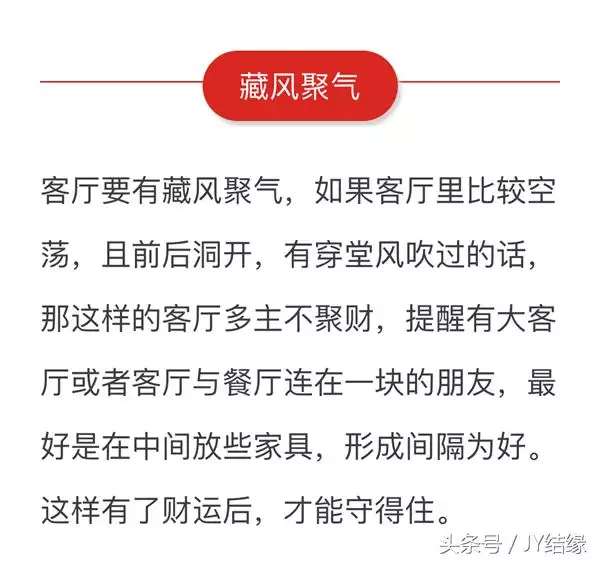 藏风聚气

客厅要有藏风聚气，如果客厅里比较空荡，且前后洞开，有穿堂风吹过的话，那这样的客厅多主不聚财，提醒有大客厅或者客厅与餐厅连在一块的朋友，最好是在中间放些家具，形成间隔为好。这样有了财运后，才能守得住。

头条号 / JY结缘